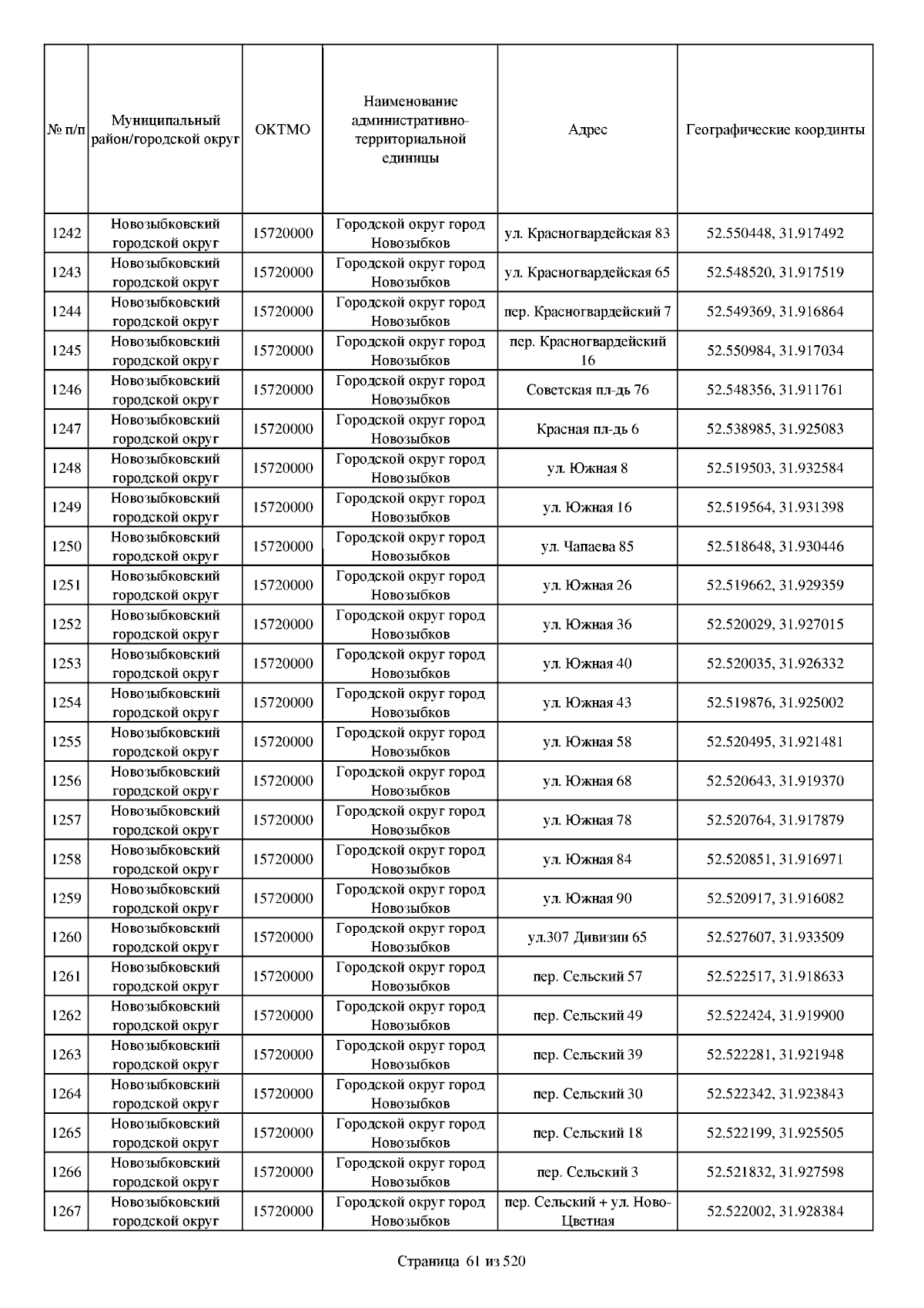 | № п/п | Муниципальный район/городской округ | ОКТМО | Наименование административно-территориальной единицы | Адрес | Географические координты |
|---|---|---|---|---|---|
| 1242 | Новозыбковский городской округ | 15720000 | Городской округ город Новозыбков | ул. Красногвардейская 83 | 52.550448, 31.917492 |
| 1243 | Новозыбковский городской округ | 15720000 | Городской округ город Новозыбков | ул. Красногвардейская 65 | 52.548520, 31.917519 |
| 1244 | Новозыбковский городской округ | 15720000 | Городской округ город Новозыбков | пер. Красногвардейский 7 | 52.549369, 31.916864 |
| 1245 | Новозыбковский городской округ | 15720000 | Городской округ город Новозыбков | пер. Красногвардейский 16 | 52.550984, 31.917034 |
| 1246 | Новозыбковский городской округ | 15720000 | Городской округ город Новозыбков | Советская пл-дь 76 | 52.548356, 31.911761 |
| 1247 | Новозыбковский городской округ | 15720000 | Городской округ город Новозыбков | Красная пл-дь 6 | 52.538985, 31.925083 |
| 1248 | Новозыбковский городской округ | 15720000 | Городской округ город Новозыбков | ул. Южная 8 | 52.519503, 31.932584 |
| 1249 | Новозыбковский городской округ | 15720000 | Городской округ город Новозыбков | ул. Южная 16 | 52.519564, 31.931398 |
| 1250 | Новозыбковский городской округ | 15720000 | Городской округ город Новозыбков | ул. Чапаева 85 | 52.518648, 31.930446 |
| 1251 | Новозыбковский городской округ | 15720000 | Городской округ город Новозыбков | ул. Южная 26 | 52.519662, 31.929359 |
| 1252 | Новозыбковский городской округ | 15720000 | Городской округ город Новозыбков | ул. Южная 36 | 52.520029, 31.927015 |
| 1253 | Новозыбковский городской округ | 15720000 | Городской округ город Новозыбков | ул. Южная 40 | 52.520035, 31.926332 |
| 1254 | Новозыбковский городской округ | 15720000 | Городской округ город Новозыбков | ул. Южная 43 | 52.519876, 31.925002 |
| 1255 | Новозыбковский городской округ | 15720000 | Городской округ город Новозыбков | ул. Южная 58 | 52.520495, 31.921481 |
| 1256 | Новозыбковский городской округ | 15720000 | Городской округ город Новозыбков | ул. Южная 68 | 52.520643, 31.919370 |
| 1257 | Новозыбковский городской округ | 15720000 | Городской округ город Новозыбков | ул. Южная 78 | 52.520764, 31.917879 |
| 1258 | Новозыбковский городской округ | 15720000 | Городской округ город Новозыбков | ул. Южная 84 | 52.520851, 31.916971 |
| 1259 | Новозыбковский городской округ | 15720000 | Городской округ город Новозыбков | ул. Южная 90 | 52.520917, 31.916082 |
| 1260 | Новозыбковский городской округ | 15720000 | Городской округ город Новозыбков | ул.307 Дивизии 65 | 52.527607, 31.933509 |
| 1261 | Новозыбковский городской округ | 15720000 | Городской округ город Новозыбков | пер. Сельский 57 | 52.522517, 31.918633 |
| 1262 | Новозыбковский городской округ | 15720000 | Городской округ город Новозыбков | пер. Сельский 49 | 52.522424, 31.919900 |
| 1263 | Новозыбковский городской округ | 15720000 | Городской округ город Новозыбков | пер. Сельский 39 | 52.522281, 31.921948 |
| 1264 | Новозыбковский городской округ | 15720000 | Городской округ город Новозыбков | пер. Сельский 30 | 52.522342, 31.923843 |
| 1265 | Новозыбковский городской округ | 15720000 | Городской округ город Новозыбков | пер. Сельский 18 | 52.522199, 31.925505 |
| 1266 | Новозыбковский городской округ | 15720000 | Городской округ город Новозыбков | пер. Сельский 3 | 52.521832, 31.927598 |
| 1267 | Новозыбковский городской округ | 15720000 | Городской округ город Новозыбков | пер. Сельский + ул. Ново-Цветная | 52.522002, 31.928384 |

Страница 61 из 520